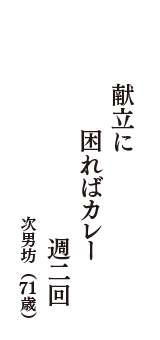 献立に

困ればカレー

週二回

次男坊（71歳）